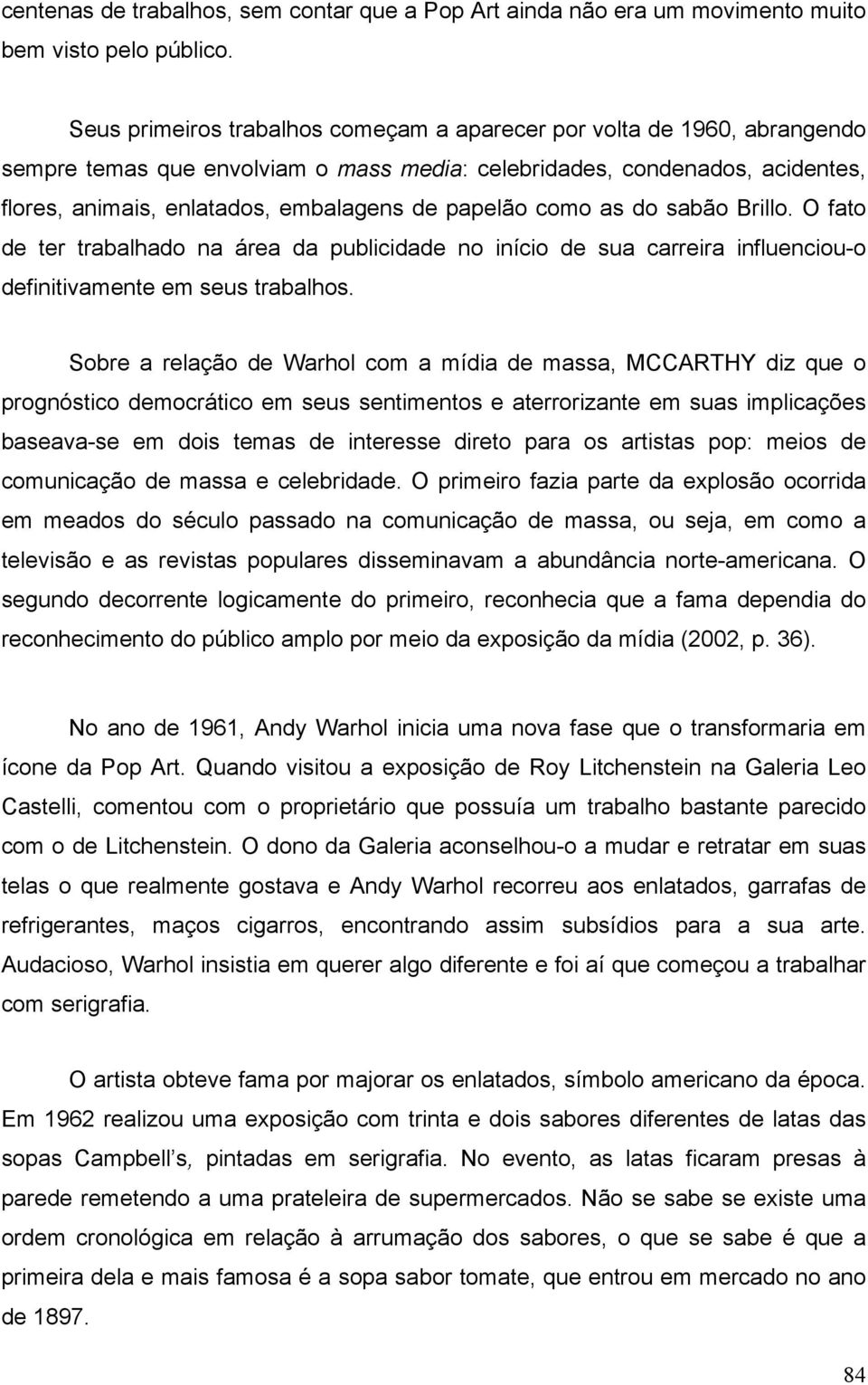 centenas de trabalhos, sem contar que a Pop Art ainda não era um movimento muito bem visto pelo público.

Seus primeiros trabalhos começam a aparecer por volta de 1960, abrangendo sempre temas que envolviam o mass media: celebridades, condenados, acidentes, flores, animais, enlatados, embalagens de papelão como as do sabão Brillo. O fato de ter trabalhado na área da publicidade no início de sua carreira influenciou-o definitivamente em seus trabalhos.

Sobre a relação de Warhol com a mídia de massa, MCCARTHY diz que o prognóstico democrático em seus sentimentos e aterrorizante em suas implicações baseava-se em dois temas de interesse direto para os artistas pop: meios de comunicação de massa e celebridade. O primeiro fazia parte da explosão ocorrida em meados do século passado na comunicação de massa, ou seja, em como a televisão e as revistas populares disseminavam a abundância norte-americana. O segundo decorrente logicamente do primeiro, reconhecia que a fama dependia do reconhecimento do público amplo por meio da exposição da mídia (2002, p. 36).

No ano de 1961, Andy Warhol inicia uma nova fase que o transformaria em ícone da Pop Art. Quando visitou a exposição de Roy Litchenstein na Galeria Leo Castelli, comentou com o proprietário que possuía um trabalho bastante parecido com o de Litchenstein. O dono da Galeria aconselhou-o a mudar e retratar em suas telas o que realmente gostava e Andy Warhol recorreu aos enlatados, garrafas de refrigerantes, maços cigarros, encontrando assim subsídios para a sua arte. Audacioso, Warhol insistia em querer algo diferente e foi aí que começou a trabalhar com serigrafia.

O artista obteve fama por majorar os enlatados, símbolo americano da época. Em 1962 realizou uma exposição com trinta e dois sabores diferentes de latas das sopas Campbell's, pintadas em serigrafia. No evento, as latas ficaram presas à parede remetendo a uma prateleira de supermercados. Não se sabe se existe uma ordem cronológica em relação à arrumação dos sabores, o que se sabe é que a primeira dela e mais famosa é a sopa sabor tomate, que entrou em mercado no ano de 1897.

84